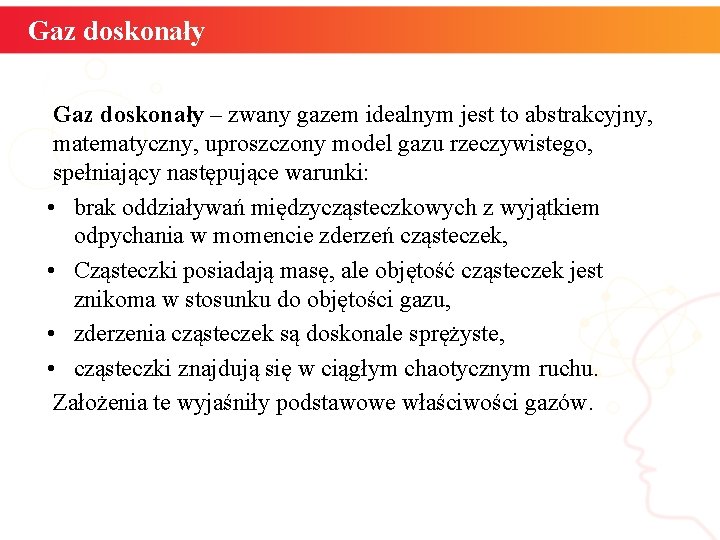 Gaz doskonały

Gaz doskonały – zwany gazem idealnym jest to abstrakcyjny, matematyczny, uproszczony model gazu rzeczywistego, spełniający następujące warunki:

• brak oddziaływań międzycząsteczkowych z wyjątkiem odpychania w momencie zderzeń cząsteczek,
• Cząsteczki posiadają masę, ale objętość cząsteczek jest znikoma w stosunku do objętości gazu,
• zderzenia cząsteczek są doskonale sprężyste,
• cząsteczki znajdują się w ciągłym chaotycznym ruchu.

Założenia te wyjaśniły podstawowe właściwości gazów.